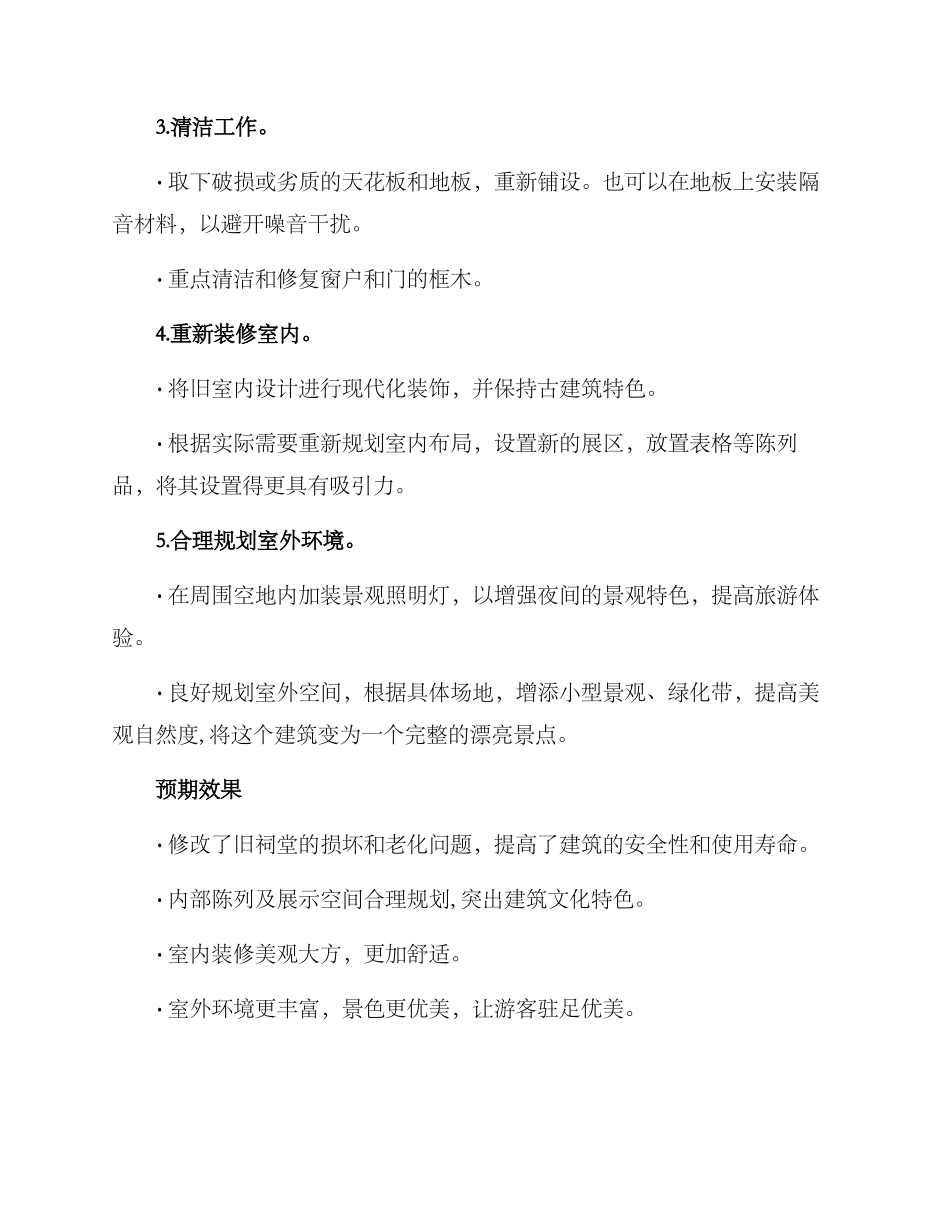 3.清洁工作。

· 取下破损或劣质的天花板和地板，重新铺设。也可以在地板上安装隔音材料，以避开噪音干扰。

· 重点清洁和修复窗户和门的框木。

4.重新装修室内。

· 将旧室内设计进行现代化装饰，并保持古建筑特色。

· 根据实际需要重新规划室内布局，设置新的展区，放置表格等陈列品，将其设置得更具有吸引力。

5.合理规划室外环境。

· 在周围空地内加装景观照明灯，以增强夜间的景观特色，提高旅游体验。

· 良好规划室外空间，根据具体场地，增添小型景观、绿化带，提高美观自然度,将这个建筑变为一个完整的漂亮景点。

预期效果

· 修改了旧祠堂的损坏和老化问题，提高了建筑的安全性和使用寿命。

· 内部陈列及展示空间合理规划,突出建筑文化特色。

· 室内装修美观大方，更加舒适。

· 室外环境更丰富，景色更优美，让游客驻足优美。